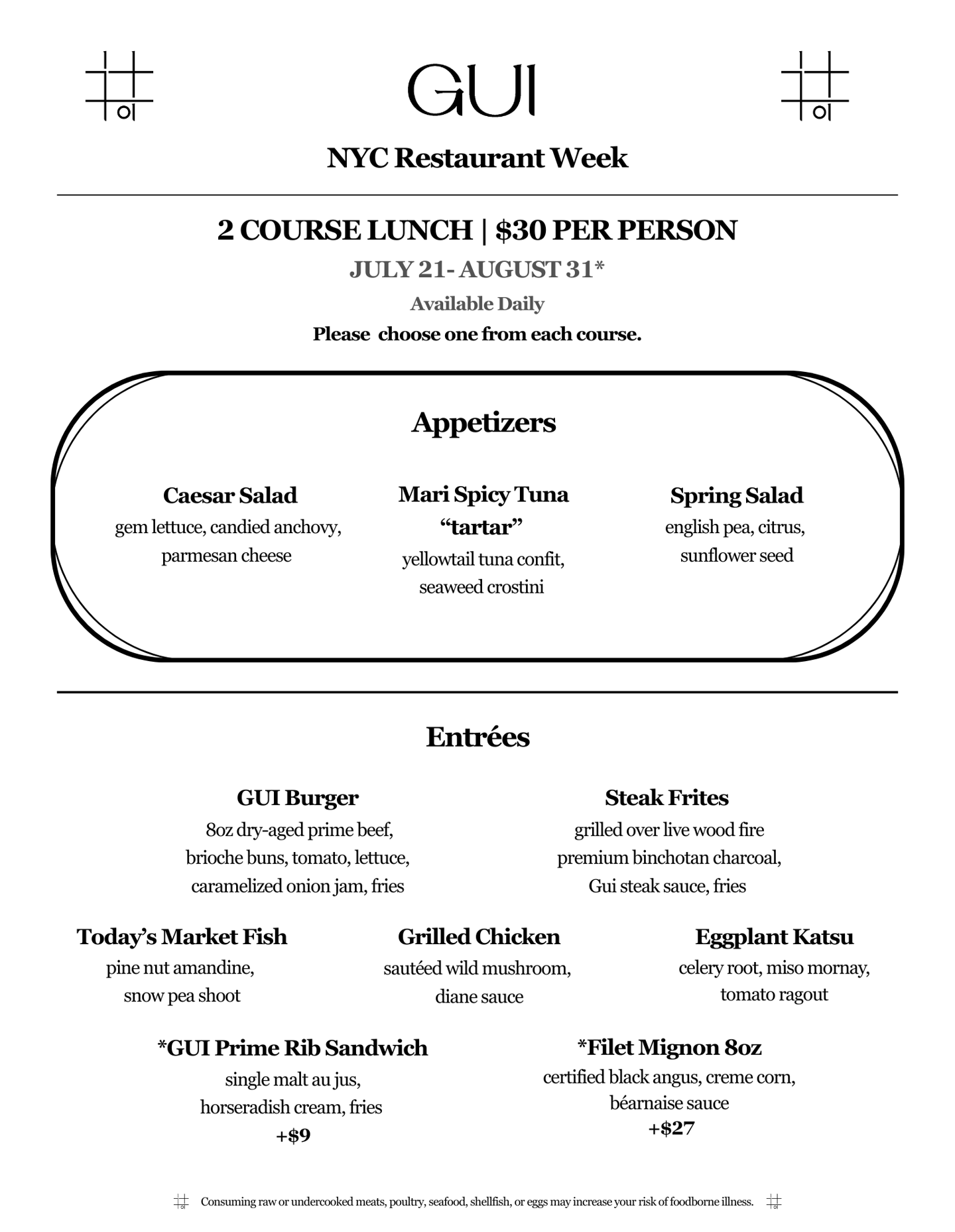 GUI

NYC Restaurant Week

2 COURSE LUNCH | $30 PER PERSON

JULY 21- AUGUST 31*

Available Daily

Please choose one from each course.

Appetizers

Caesar Salad
gem lettuce, candied anchovy, parmesan cheese

Mari Spicy Tuna "tartar"
yellowtail tuna confit, seaweed crostini

Spring Salad
english pea, citrus, sunflower seed

Entrées

GUI Burger
8oz dry-aged prime beef, brioche buns, tomato, lettuce, caramelized onion jam, fries

Steak Frites
grilled over live wood fire premium binchotan charcoal, Gui steak sauce, fries

Today's Market Fish
pine nut amandine, snow pea shoot

Grilled Chicken
sautéed wild mushroom, diane sauce

Eggplant Katsu
celery root, miso mornay, tomato ragout

*GUI Prime Rib Sandwich
single malt au jus, horseradish cream, fries
+$9

*Filet Mignon 8oz
certified black angus, creme corn, béarnaise sauce
+$27

Consuming raw or undercooked meats, poultry, seafood, shellfish, or eggs may increase your risk of foodborne illness.